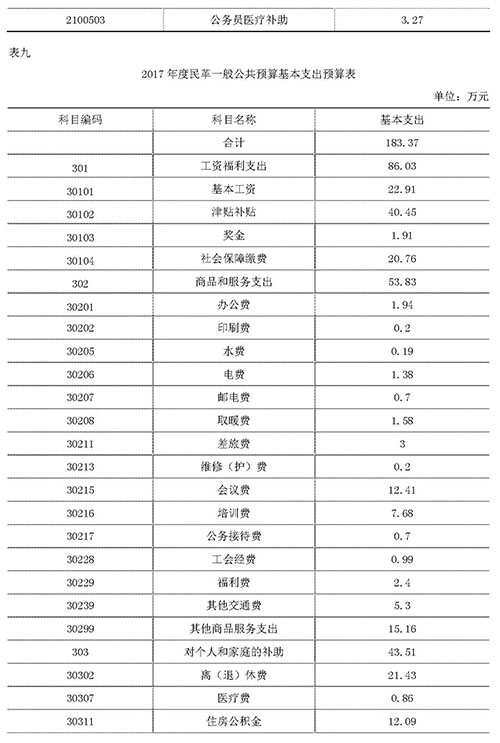 | 2100503 | 公务员医疗补助 | 3.27 |
|---|---|---|

表九

2017 年度民革一般公共预算基本支出预算表

单位：万元

| 科目编码 | 科目名称 | 基本支出 |
|---|---|---|
|  | 合计 | 183.37 |
| 301 | 工资福利支出 | 86.03 |
| 30101 | 基本工资 | 22.91 |
| 30102 | 津贴补贴 | 40.45 |
| 30103 | 奖金 | 1.91 |
| 30104 | 社会保障缴费 | 20.76 |
| 302 | 商品和服务支出 | 53.83 |
| 30201 | 办公费 | 1.94 |
| 30202 | 印刷费 | 0.2 |
| 30205 | 水费 | 0.19 |
| 30206 | 电费 | 1.38 |
| 30207 | 邮电费 | 0.7 |
| 30208 | 取暖费 | 1.58 |
| 30211 | 差旅费 | 3 |
| 30213 | 维修（护）费 | 0.2 |
| 30215 | 会议费 | 12.41 |
| 30216 | 培训费 | 7.68 |
| 30217 | 公务接待费 | 0.7 |
| 30228 | 工会经费 | 0.99 |
| 30229 | 福利费 | 2.4 |
| 30239 | 其他交通费 | 5.3 |
| 30299 | 其他商品服务支出 | 15.16 |
| 303 | 对个人和家庭的补助 | 43.51 |
| 30302 | 离（退）休费 | 21.43 |
| 30307 | 医疗费 | 0.86 |
| 30311 | 住房公积金 | 12.09 |